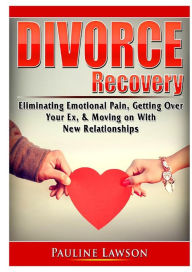 DIVORCE
Recovery

Eliminating Emotional Pain, Getting Over Your Ex, & Moving on With New Relationships

PAULINE LAWSON